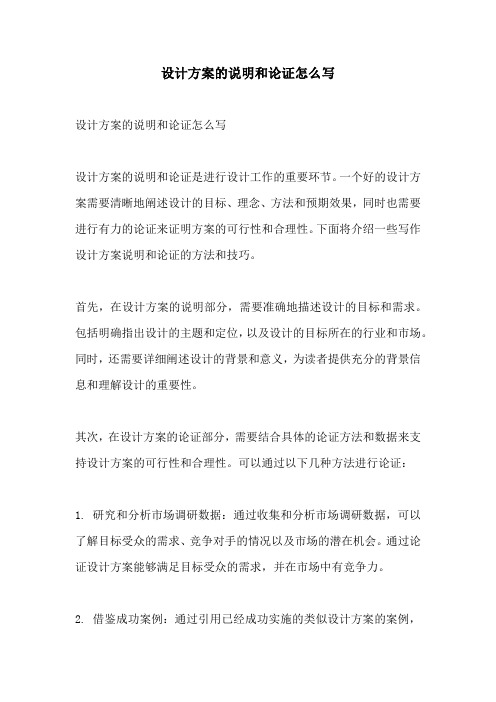 设计方案的说明和论证怎么写

设计方案的说明和论证怎么写

设计方案的说明和论证是进行设计工作的重要环节。一个好的设计方案需要清晰地阐述设计的目标、理念、方法和预期效果，同时也需要进行有力的论证来证明方案的可行性和合理性。下面将介绍一些写作设计方案说明和论证的方法和技巧。

首先，在设计方案的说明部分，需要准确地描述设计的目标和需求。包括明确指出设计的主题和定位，以及设计的目标所在的行业和市场。同时，还需要详细阐述设计的背景和意义，为读者提供充分的背景信息和理解设计的重要性。

其次，在设计方案的论证部分，需要结合具体的论证方法和数据来支持设计方案的可行性和合理性。可以通过以下几种方法进行论证：

1. 研究和分析市场调研数据：通过收集和分析市场调研数据，可以了解目标受众的需求、竞争对手的情况以及市场的潜在机会。通过论证设计方案能够满足目标受众的需求，并在市场中有竞争力。

2. 借鉴成功案例：通过引用已经成功实施的类似设计方案的案例，